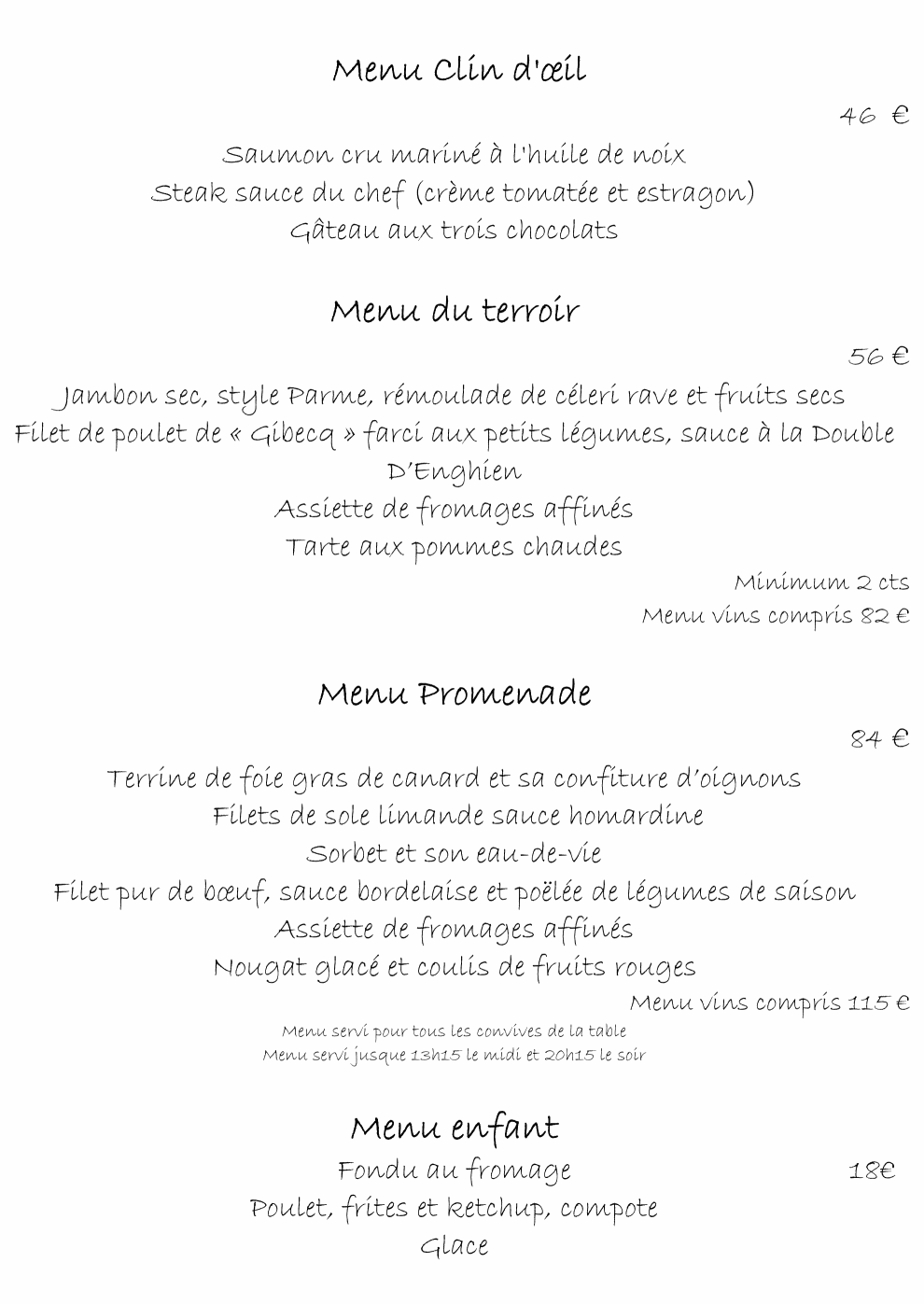 Menu Clin d'œil

46 €

Saumon cru mariné à l'huile de noix
Steak sauce du chef (crème tomatée et estragon)
Gâteau aux trois chocolats

Menu du terroir

56 €

Jambon sec, style Parme, rémoulade de céleri rave et fruits secs
Filet de poulet de « Gibecq » farci aux petits légumes, sauce à la Double D'Enghien
Assiette de fromages affinés
Tarte aux pommes chaudes

Minimum 2 cts
Menu vins compris 82 €

Menu Promenade

84 €

Terrine de foie gras de canard et sa confiture d'oignons
Filets de sole limande sauce homardine
Sorbet et son eau-de-vie
Filet pur de bœuf, sauce bordelaise et poëlée de légumes de saison
Assiette de fromages affinés
Nougat glacé et coulis de fruits rouges

Menu vins compris 115 €

Menu servi pour tous les convives de la table
Menu servi jusque 13h15 le midi et 20h15 le soir

Menu enfant

Fondu au fromage
18€
Poulet, frites et ketchup, compote
Glace